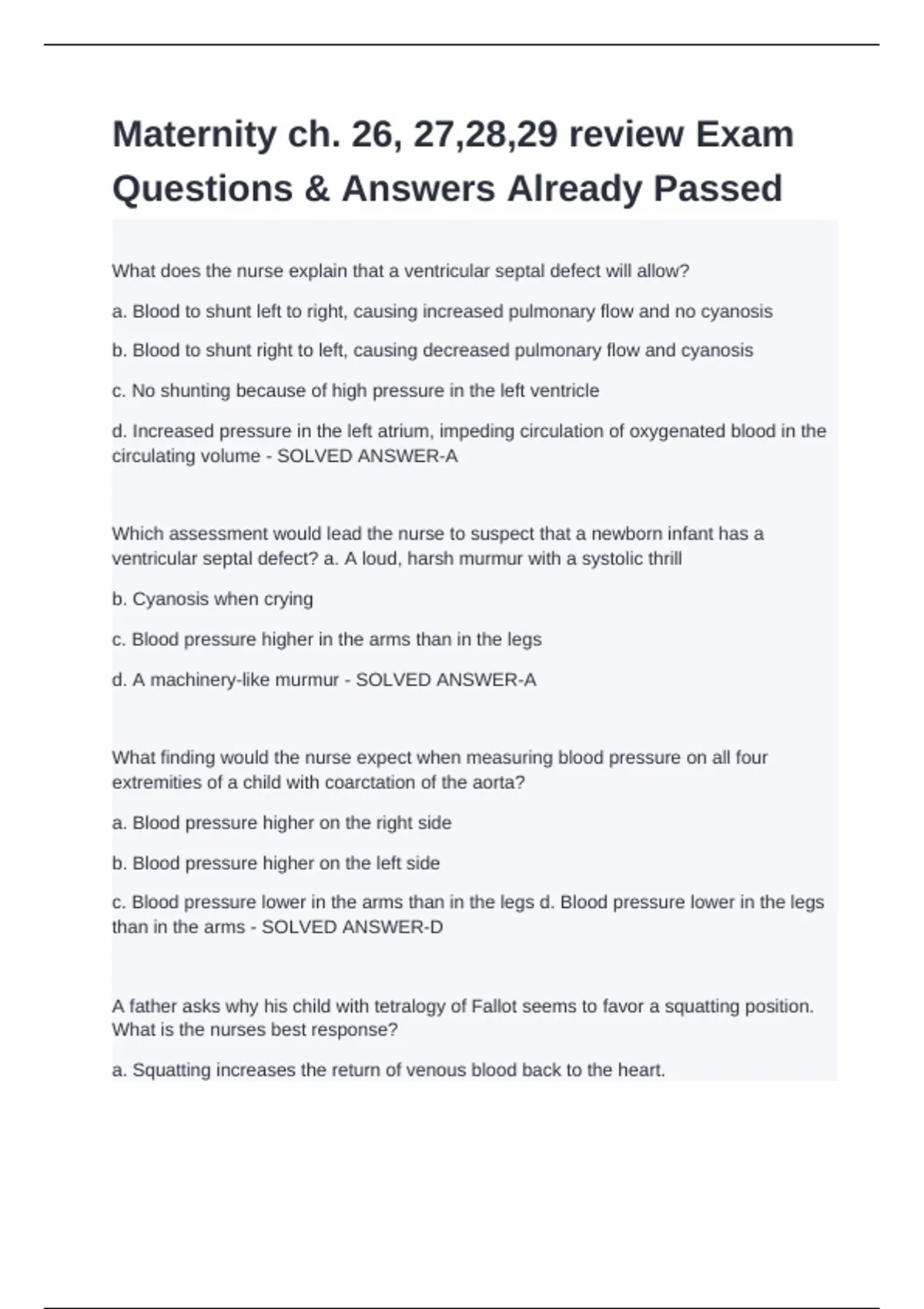 Maternity ch. 26, 27,28,29 review Exam Questions & Answers Already Passed

What does the nurse explain that a ventricular septal defect will allow?

a. Blood to shunt left to right, causing increased pulmonary flow and no cyanosis

b. Blood to shunt right to left, causing decreased pulmonary flow and cyanosis

c. No shunting because of high pressure in the left ventricle

d. Increased pressure in the left atrium, impeding circulation of oxygenated blood in the circulating volume - SOLVED ANSWER-A

Which assessment would lead the nurse to suspect that a newborn infant has a ventricular septal defect? a. A loud, harsh murmur with a systolic thrill

b. Cyanosis when crying

c. Blood pressure higher in the arms than in the legs

d. A machinery-like murmur - SOLVED ANSWER-A

What finding would the nurse expect when measuring blood pressure on all four extremities of a child with coarctation of the aorta?

a. Blood pressure higher on the right side

b. Blood pressure higher on the left side

c. Blood pressure lower in the arms than in the legs d. Blood pressure lower in the legs than in the arms - SOLVED ANSWER-D

A father asks why his child with tetralogy of Fallot seems to favor a squatting position. What is the nurses best response?

a. Squatting increases the return of venous blood back to the heart.